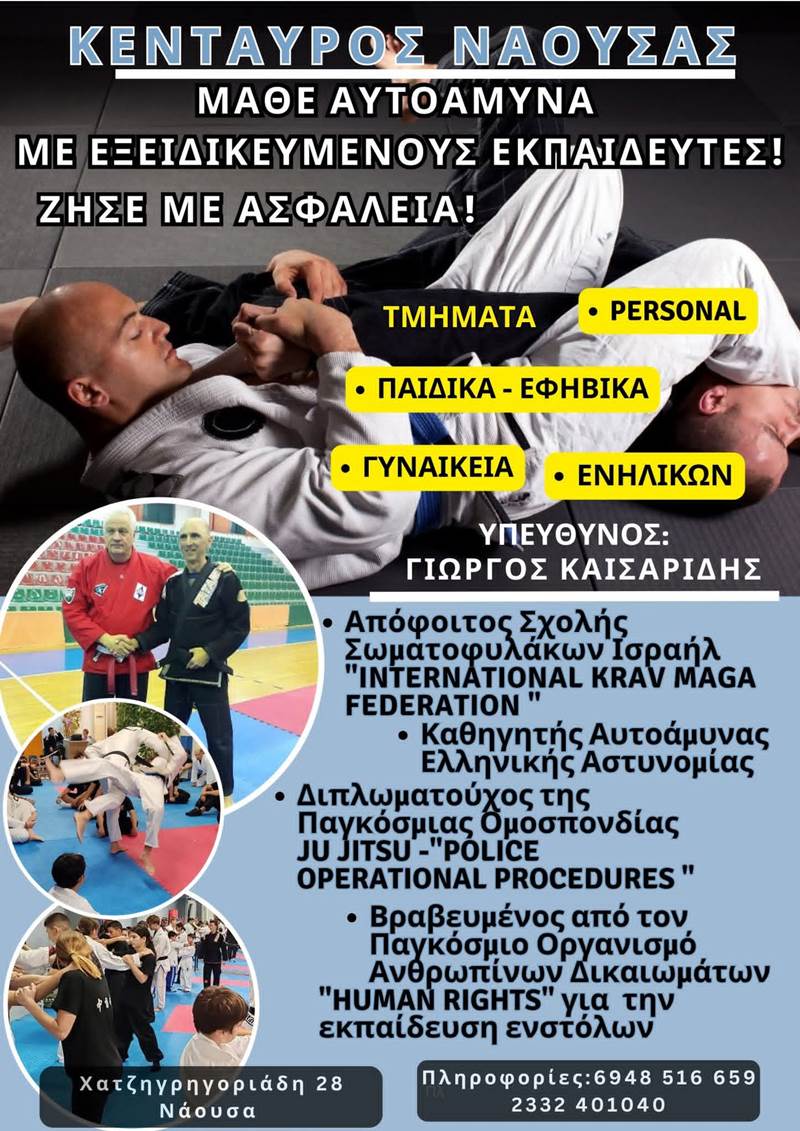 ΚΕΝΤΑΥΡΟΣ ΝΑΟΥΣΑΣ
ΜΑΘΕ ΑΥΤΟΑΜΥΝΑ
ΜΕ ΕΞΕΙΔΙΚΕΥΜΕΝΟΥΣ ΕΚΠΑΙΔΕΥΤΕΣ!
ΖΗΣΕ ΜΕ ΑΣΦΑΛΕΙΑ!

ΤΜΗΜΑΤΑ
• PERSONAL
• ΠΑΙΔΙΚΑ - ΕΦΗΒΙΚΑ
• ΓΥΝΑΙΚΕΙΑ
• ΕΝΗΛΙΚΩΝ

ΥΠΕΥΘΥΝΟΣ:
ΓΙΩΡΓΟΣ ΚΑΙΣΑΡΙΔΗΣ

• Απόφοιτος Σχολής Σωματοφυλάκων Ισραήλ "INTERNATIONAL KRAV MAGA FEDERATION "
• Καθηγητής Αυτοάμυνας Ελληνικής Αστυνομίας
• Διπλωματούχος της Παγκόσμιας Ομοσπονδίας JU JITSU -"POLICE OPERATIONAL PROCEDURES "
• Βραβευμένος από τον Παγκόσμιο Οργανισμό Ανθρωπίνων Δικαιωμάτων "HUMAN RIGHTS" για την εκπαίδευση ενστόλων

Χατζηγρηγοριάδη 28
Νάουσα

Πληροφορίες:6948 516 659
2332 401040